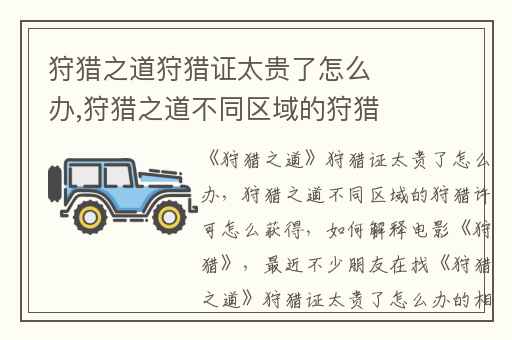 狩猎之道狩猎证太贵了怎么办,狩猎之道不同区域的狩猎

《狩猎之道》狩猎证太贵了怎么办,狩猎之道不同区域的狩猎许可怎么获得,如何解释电影《狩猎》,最近不少朋友在找《狩猎之道》狩猎证太贵了怎么办的相